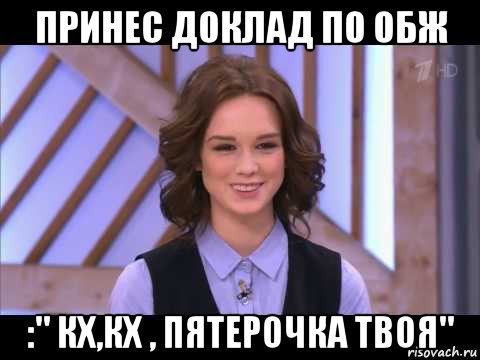 ПРИНЕС ДОКЛАД ПО ОБЖ

1 HD

:" КХ,КХ , ПЯТЕРОЧКА ТВОЯ"

risovach.ru